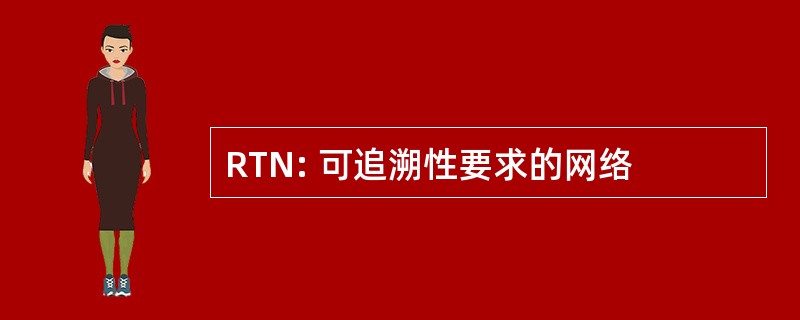 RTN: 可追溯性要求的网络